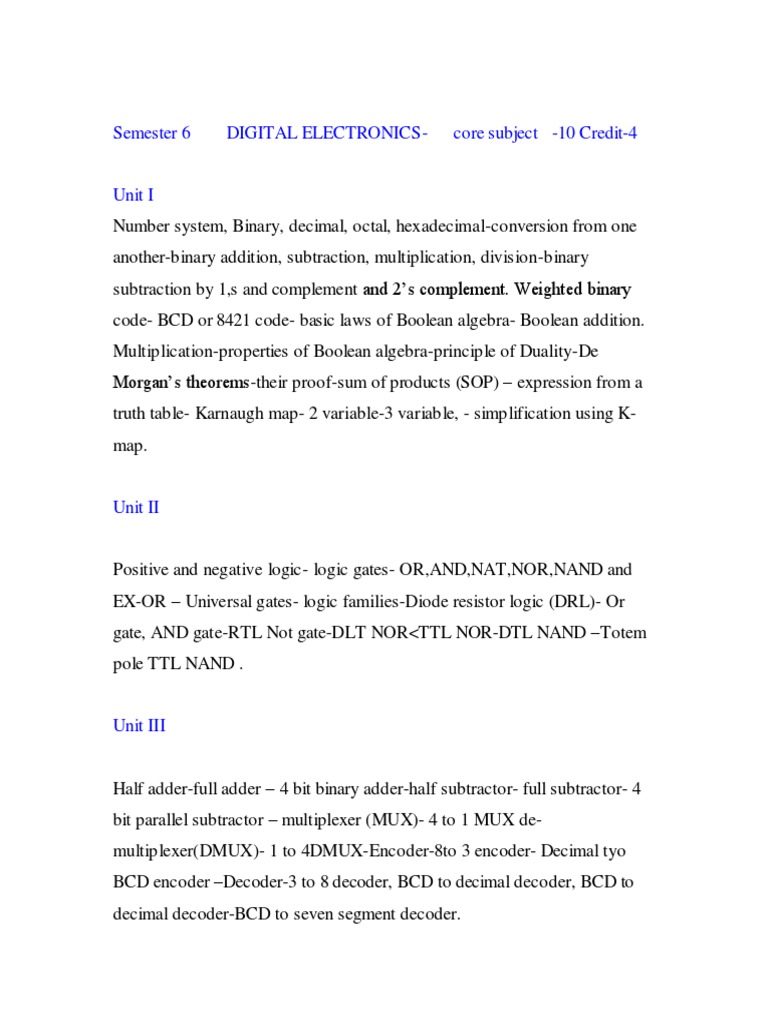 Semester 6 DIGITAL ELECTRONICS- core subject -10 Credit-4

Unit I

Number system, Binary, decimal, octal, hexadecimal-conversion from one another-binary addition, subtraction, multiplication, division-binary subtraction by 1,s and complement and 2's complement. Weighted binary code- BCD or 8421 code- basic laws of Boolean algebra- Boolean addition. Multiplication-properties of Boolean algebra-principle of Duality-De Morgan's theorems-their proof-sum of products (SOP) – expression from a truth table- Karnaugh map- 2 variable-3 variable, - simplification using K-map.

Unit II

Positive and negative logic- logic gates- OR,AND,NAT,NOR,NAND and EX-OR – Universal gates- logic families-Diode resistor logic (DRL)- Or gate, AND gate-RTL Not gate-DLT NOR<TTL NOR-DTL NAND –Totem pole TTL NAND .

Unit III

Half adder-full adder – 4 bit binary adder-half subtractor- full subtractor- 4 bit parallel subtractor – multiplexer (MUX)- 4 to 1 MUX de-multiplexer(DMUX)- 1 to 4DMUX-Encoder-8to 3 encoder- Decimal tyo BCD encoder –Decoder-3 to 8 decoder, BCD to decimal decoder, BCD to decimal decoder-BCD to seven segment decoder.